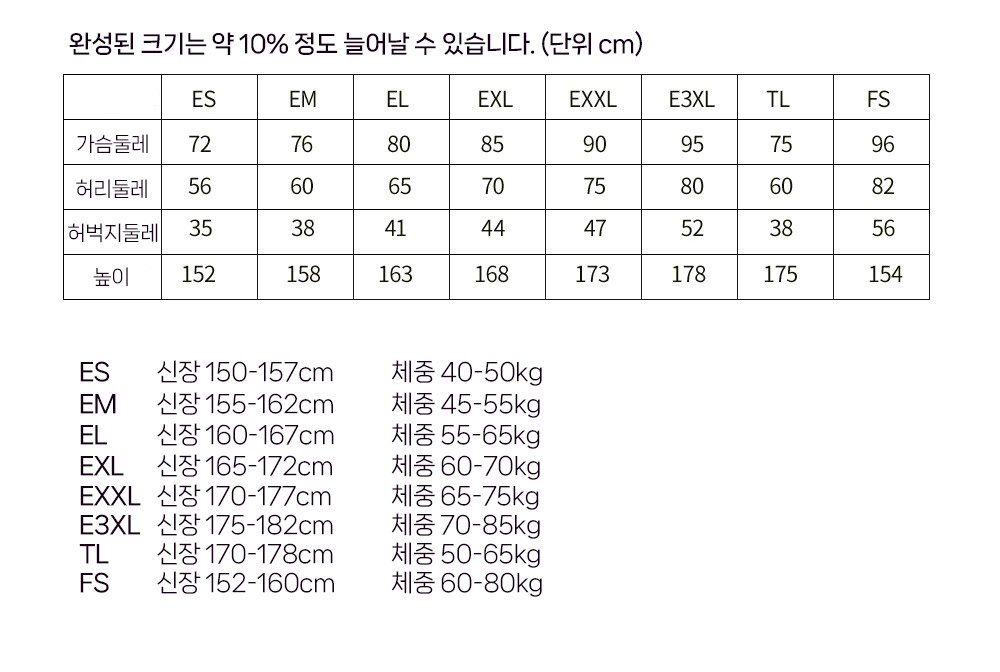 완성된 크기는 약 10% 정도 늘어날 수 있습니다. (단위 cm)

|  | ES | EM | EL | EXL | EXXL | E3XL | TL | FS |
|---|---|---|---|---|---|---|---|---|
| 가슴둘레 | 72 | 76 | 80 | 85 | 90 | 95 | 75 | 96 |
| 허리둘레 | 56 | 60 | 65 | 70 | 75 | 80 | 60 | 82 |
| 허벅지둘레 | 35 | 38 | 41 | 44 | 47 | 52 | 38 | 56 |
| 높이 | 152 | 158 | 163 | 168 | 173 | 178 | 175 | 154 |

ES 신장 150-157cm 체중 40-50kg
EM 신장 155-162cm 체중 45-55kg
EL 신장 160-167cm 체중 55-65kg
EXL 신장 165-172cm 체중 60-70kg
EXXL 신장 170-177cm 체중 65-75kg
E3XL 신장 175-182cm 체중 70-85kg
TL 신장 170-178cm 체중 50-65kg
FS 신장 152-160cm 체중 60-80kg